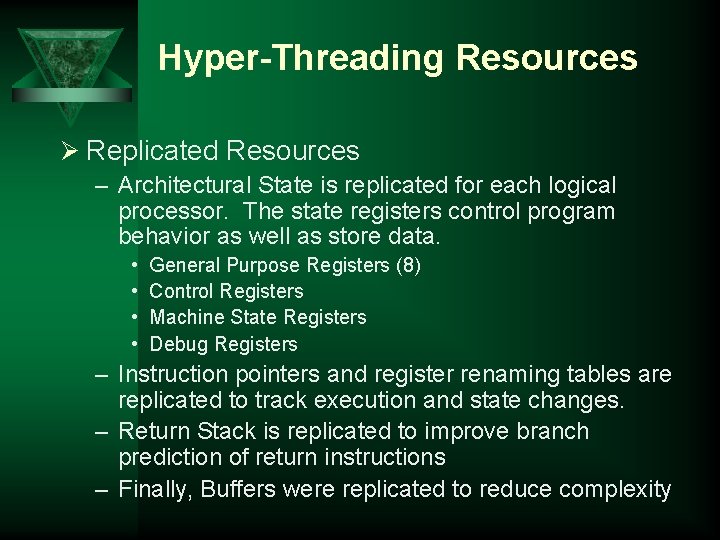 Hyper-Threading Resources

➢ Replicated Resources

– Architectural State is replicated for each logical processor. The state registers control program behavior as well as store data.

• General Purpose Registers (8)
• Control Registers
• Machine State Registers
• Debug Registers

– Instruction pointers and register renaming tables are replicated to track execution and state changes.

– Return Stack is replicated to improve branch prediction of return instructions

– Finally, Buffers were replicated to reduce complexity